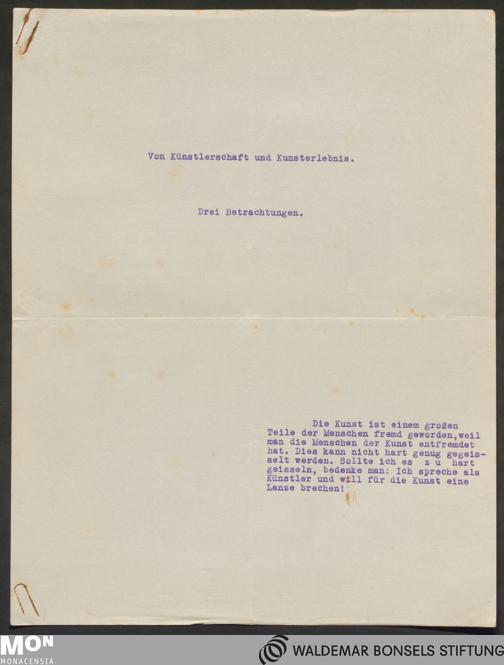 Von Künstlerschaft und Kunsterlebnis.

Drei Betrachtungen.

Die Kunst ist einem großen Teile der Menschen fremd geworden,weil man die Menschen der Kunst entfremdet hat. Dies kann nicht hart genug gegeisselt werden. Sollte ich es z u hart geisseln, bedenke man: Ich spreche als Künstler und will für die Kunst eine Lanze brechen!

MON
MONACENSIA

WALDEMAR BONSELS STIFTUNG